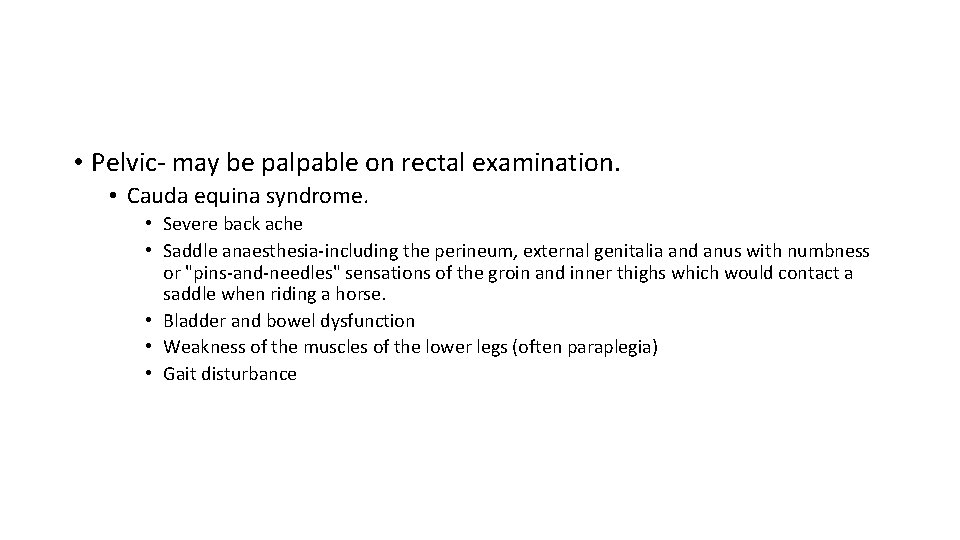 • Pelvic- may be palpable on rectal examination.

• Cauda equina syndrome.

• Severe back ache

• Saddle anaesthesia-including the perineum, external genitalia and anus with numbness or "pins-and-needles" sensations of the groin and inner thighs which would contact a saddle when riding a horse.

• Bladder and bowel dysfunction

• Weakness of the muscles of the lower legs (often paraplegia)

• Gait disturbance